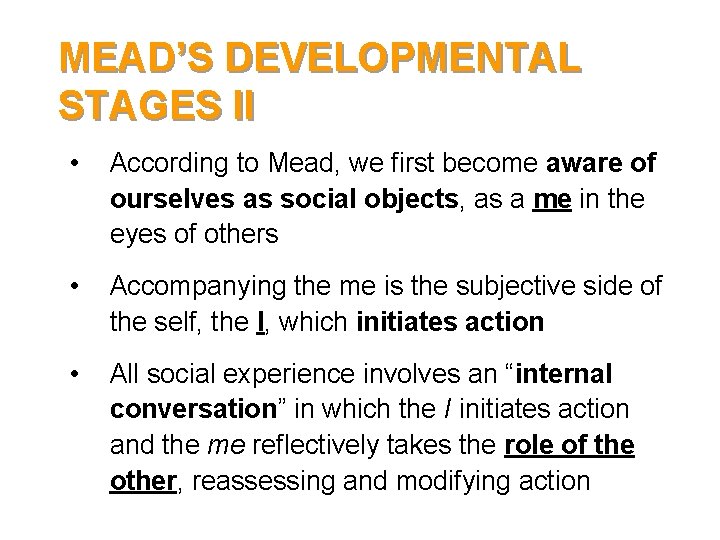 MEAD'S DEVELOPMENTAL STAGES II

• According to Mead, we first become aware of ourselves as social objects, as a me in the eyes of others

• Accompanying the me is the subjective side of the self, the I, which initiates action

• All social experience involves an "internal conversation" in which the I initiates action and the me reflectively takes the role of the other, reassessing and modifying action